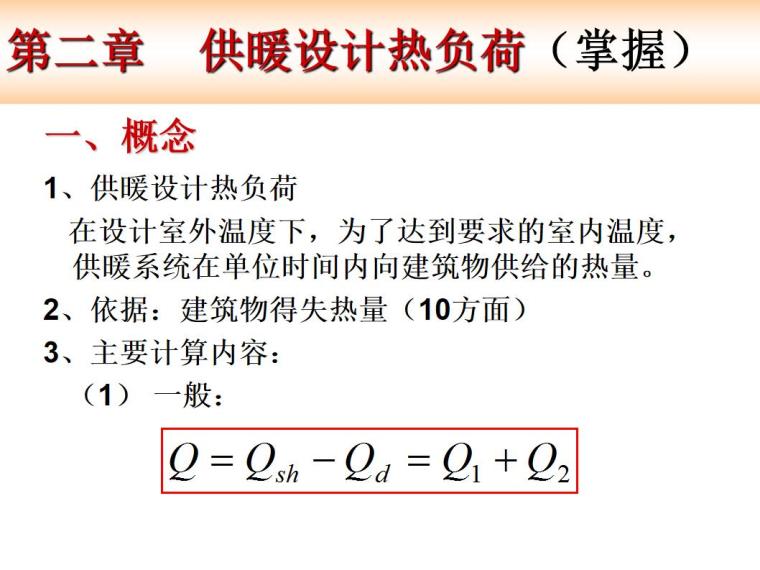 第二章　供暖设计热负荷（掌握）

一、概念

1、供暖设计热负荷

在设计室外温度下，为了达到要求的室内温度，供暖系统在单位时间内向建筑物供给的热量。

2、依据：建筑物得失热量（10方面）

3、主要计算内容：

（1）一般：

$Q = Q_{sh} - Q_d = Q_1 + Q_2$